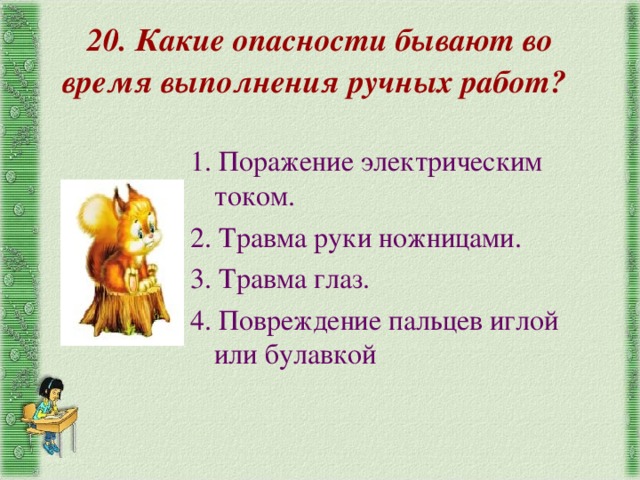 20. Какие опасности бывают во время выполнения ручных работ?

1. Поражение электрическим током.

2. Травма руки ножницами.

3. Травма глаз.

4. Повреждение пальцев иглой или булавкой